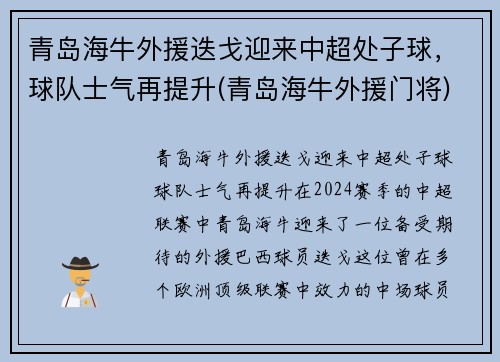 青岛海牛外援迭戈迎来中超处子球，球队士气再提升(青岛海牛外援门将)

青岛海牛外援迭戈迎来中超处子球球队士气再提升在2024赛季的中超联赛中青岛海牛迎来了一位备受期待的外援巴西球员迭戈这位曾在多个欧洲顶级联赛中效力的中场球员